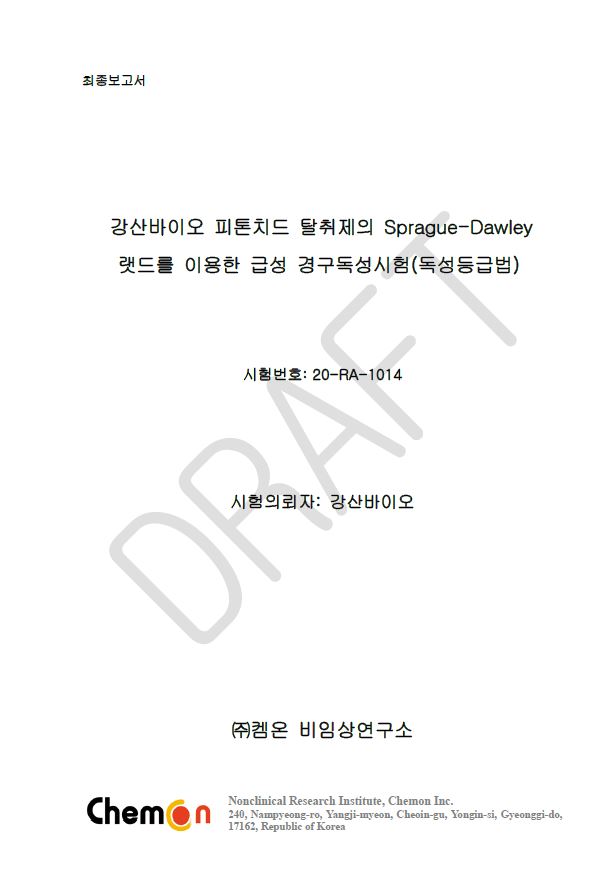 최종보고서

강산바이오 피톤치드 탈취제의 Sprague-Dawley 랫드를 이용한 급성 경구독성시험(독성등급법)

시험번호: 20-RA-1014

시험의뢰자: 강산바이오

㈜켐온 비임상연구소

Chemon

Nonclinical Research Institute, Chemon Inc.
240, Nampyeong-ro, Yangji-myeon, Cheoin-gu, Yongin-si, Gyeonggi-do, 17162, Republic of Korea

DRAFT